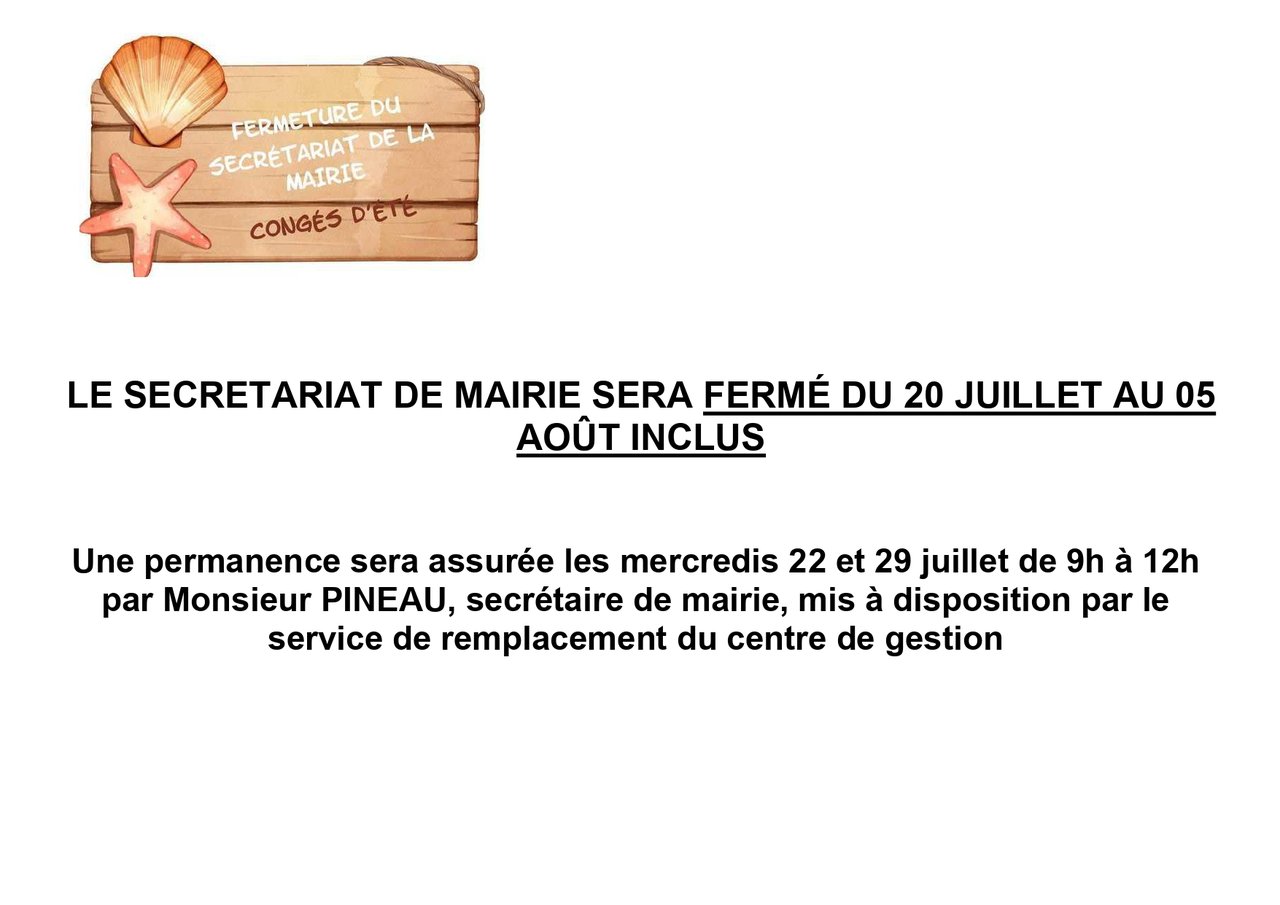 FERMETURE DU SECRÉTARIAT DE LA MAIRIE

CONGÉS D'ÉTÉ

LE SECRETARIAT DE MAIRIE SERA FERMÉ DU 20 JUILLET AU 05 AOÛT INCLUS

Une permanence sera assurée les mercredis 22 et 29 juillet de 9h à 12h par Monsieur PINEAU, secrétaire de mairie, mis à disposition par le service de remplacement du centre de gestion